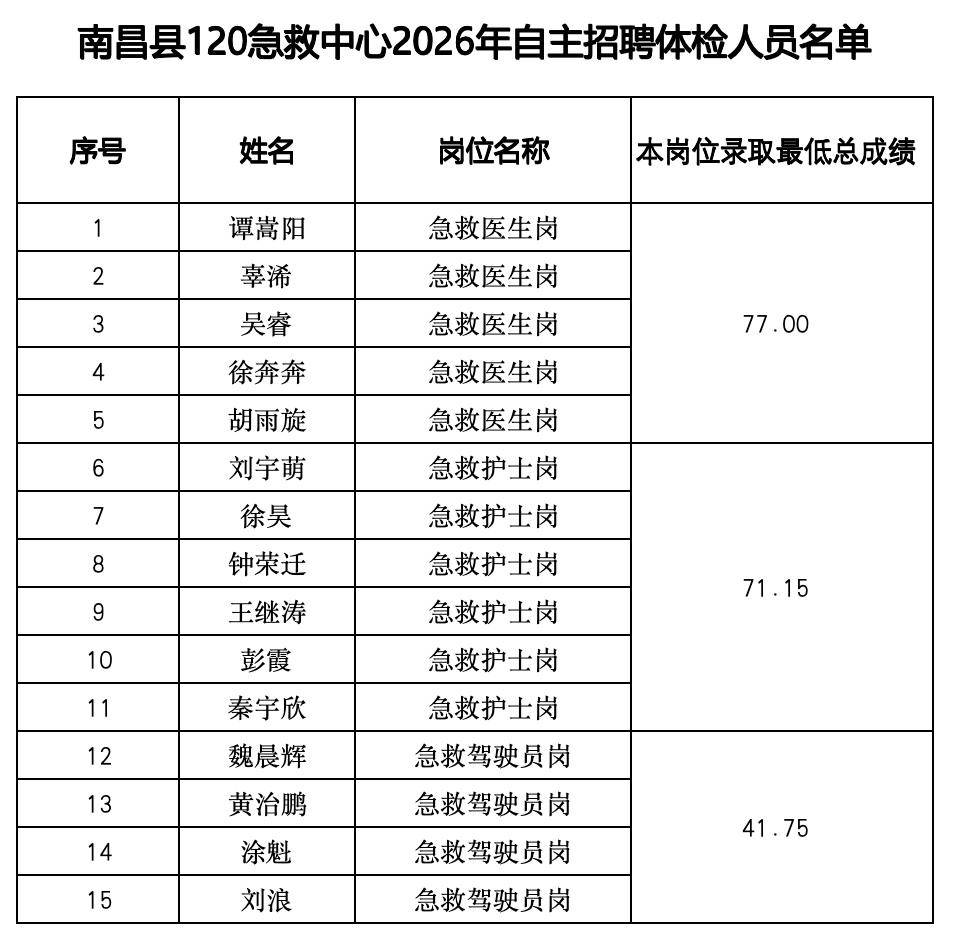 南昌县120急救中心2026年自主招聘体检人员名单

| 序号 | 姓名 | 岗位名称 | 本岗位录取最低总成绩 |
|---|---|---|---|
| 1 | 谭嵩阳 | 急救医生岗 | 77.00 |
| 2 | 辜浠 | 急救医生岗 | |
| 3 | 吴睿 | 急救医生岗 | |
| 4 | 徐奔奔 | 急救医生岗 | |
| 5 | 胡雨旋 | 急救医生岗 | |
| 6 | 刘宇萌 | 急救护士岗 | 71.15 |
| 7 | 徐昊 | 急救护士岗 | |
| 8 | 钟荣迁 | 急救护士岗 | |
| 9 | 王继涛 | 急救护士岗 | |
| 10 | 彭霞 | 急救护士岗 | |
| 11 | 秦宇欣 | 急救护士岗 | |
| 12 | 魏晨辉 | 急救驾驶员岗 | 41.75 |
| 13 | 黄治鹏 | 急救驾驶员岗 | |
| 14 | 涂魁 | 急救驾驶员岗 | |
| 15 | 刘浪 | 急救驾驶员岗 | |